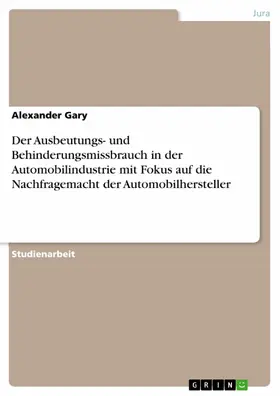 Jura

Alexander Gary

Der Ausbeutungs- und Behinderungsmissbrauch in der Automobilindustrie mit Fokus auf die Nachfragemacht der Automobilhersteller

Studienarbeit

GRIN